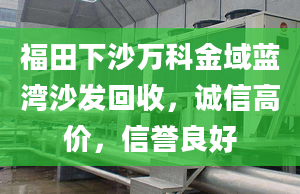 福田下沙万科金域蓝湾沙发回收，诚信高价，信誉良好